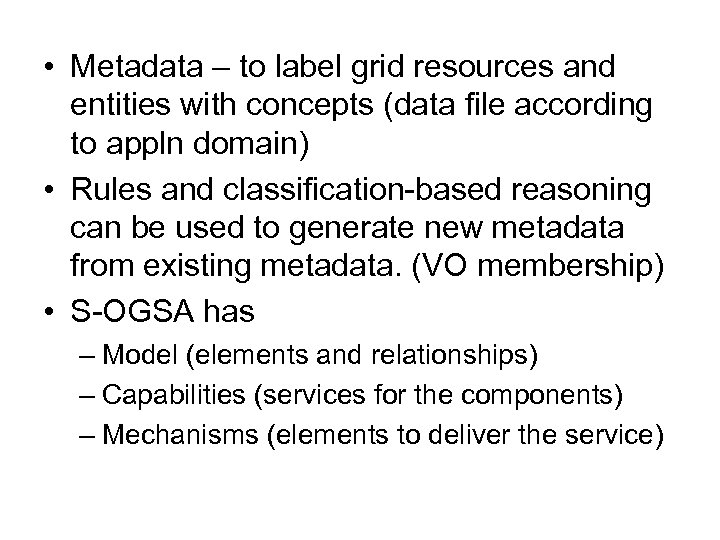 • Metadata – to label grid resources and entities with concepts (data file according to appln domain)
• Rules and classification-based reasoning can be used to generate new metadata from existing metadata. (VO membership)
• S-OGSA has
– Model (elements and relationships)
– Capabilities (services for the components)
– Mechanisms (elements to deliver the service)